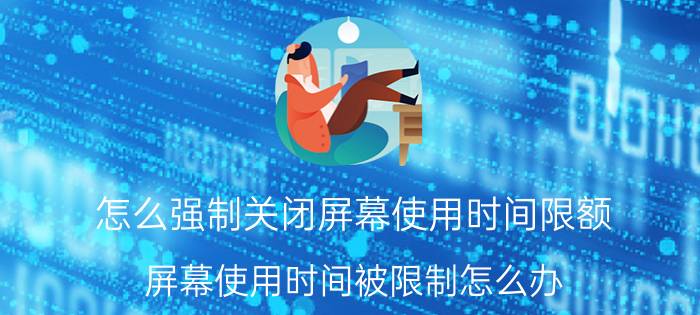 怎么强制关闭屏幕使用时间限额

屏幕使用时间被限制怎么办